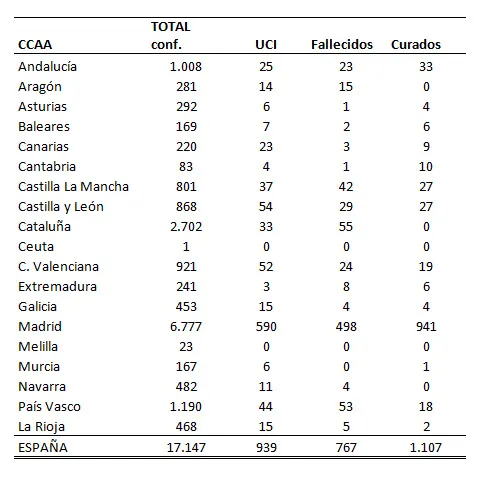 | CCAA | TOTAL conf. | UCI | Fallecidos | Curados |
|---|---|---|---|---|
| Andalucía | 1.008 | 25 | 23 | 33 |
| Aragón | 281 | 14 | 15 | 0 |
| Asturias | 292 | 6 | 1 | 4 |
| Baleares | 169 | 7 | 2 | 6 |
| Canarias | 220 | 23 | 3 | 9 |
| Cantabria | 83 | 4 | 1 | 10 |
| Castilla La Mancha | 801 | 37 | 42 | 27 |
| Castilla y León | 868 | 54 | 29 | 27 |
| Cataluña | 2.702 | 33 | 55 | 0 |
| Ceuta | 1 | 0 | 0 | 0 |
| C. Valenciana | 921 | 52 | 24 | 19 |
| Extremadura | 241 | 3 | 8 | 6 |
| Galicia | 453 | 15 | 4 | 4 |
| Madrid | 6.777 | 590 | 498 | 941 |
| Melilla | 23 | 0 | 0 | 0 |
| Murcia | 167 | 6 | 0 | 1 |
| Navarra | 482 | 11 | 4 | 0 |
| País Vasco | 1.190 | 44 | 53 | 18 |
| La Rioja | 468 | 15 | 5 | 2 |
| ESPAÑA | 17.147 | 939 | 767 | 1.107 |